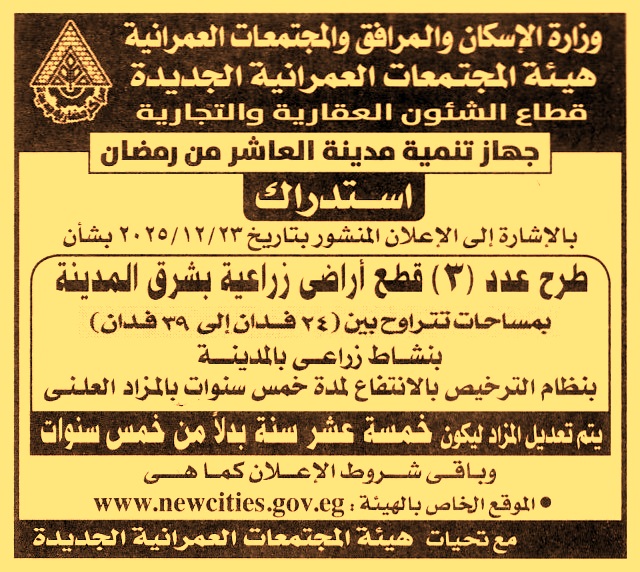 وزارة الإسكان والمرافق والمجتمعات العمرانية
هيئة المجتمعات العمرانية الجديدة
قطاع الشئون العقارية والتجارية

جهاز تنمية مدينة العاشر من رمضان

استدراك

بالإشارة إلى الإعلان المنشور بتاريخ ٢٠٢٥/١٢/٢٣ بشأن

طرح عدد (٣) قطع أراضى زراعية بشرق المدينة
بمساحات تتراوح بين (٢٤ فدان إلى ٣٩ فدان)
بنشاط زراعى بالمدينة
بنظام الترخيص بالانتفاع لمدة خمس سنوات بالمزاد العلنى

يتم تعديل المزاد ليكون خمسة عشر سنة بدلاً من خمس سنوات

وباقى شروط الإعلان كما هى

• الموقع الخاص بالهيئة : www.newcities.gov.eg

مع تحيات هيئة المجتمعات العمرانية الجديدة